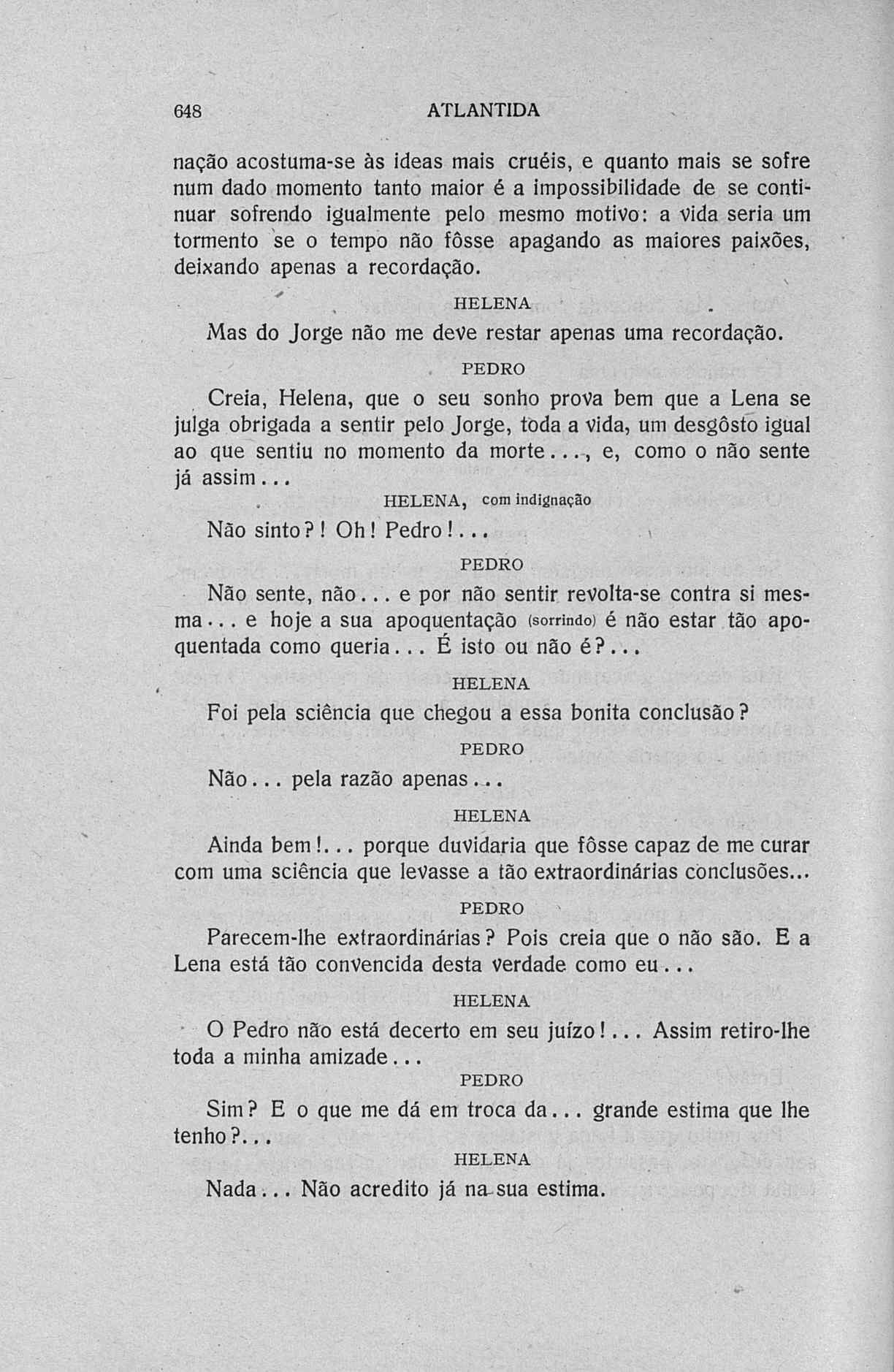 648 ATLANTIDA

nação acostuma-se às ideas mais cruéis, e quanto mais se sofre num dado momento tanto maior é a impossibilidade de se continuar sofrendo igualmente pelo mesmo motivo: a vida seria um tormento se o tempo não fôsse apagando as maiores paixões, deixando apenas a recordação.

HELENA

Mas do Jorge não me deve restar apenas uma recordação.

PEDRO

Creia, Helena, que o seu sonho prova bem que a Lena se julga obrigada a sentir pelo Jorge, toda a vida, um desgôsto igual ao que sentiu no momento da morte..., e, como o não sente já assim...

HELENA, com indignação

Não sinto?! Oh! Pedro!...

PEDRO

Não sente, não... e por não sentir revolta-se contra si mesma... e hoje a sua apoquentação (sorrindo) é não estar tão apoquentada como queria... É isto ou não é?...

HELENA

Foi pela sciência que chegou a essa bonita conclusão?

PEDRO

Não... pela razão apenas...

HELENA

Ainda bem!... porque duvidaria que fôsse capaz de me curar com uma sciência que levasse a tão extraordinárias conclusões...

PEDRO

Parecem-lhe extraordinárias? Pois creia que o não são. E a Lena está tão convencida desta verdade como eu...

HELENA

O Pedro não está decerto em seu juízo!... Assim retiro-lhe toda a minha amizade...

PEDRO

Sim? E o que me dá em troca da... grande estima que lhe tenho?...

HELENA

Nada... Não acredito já na sua estima.